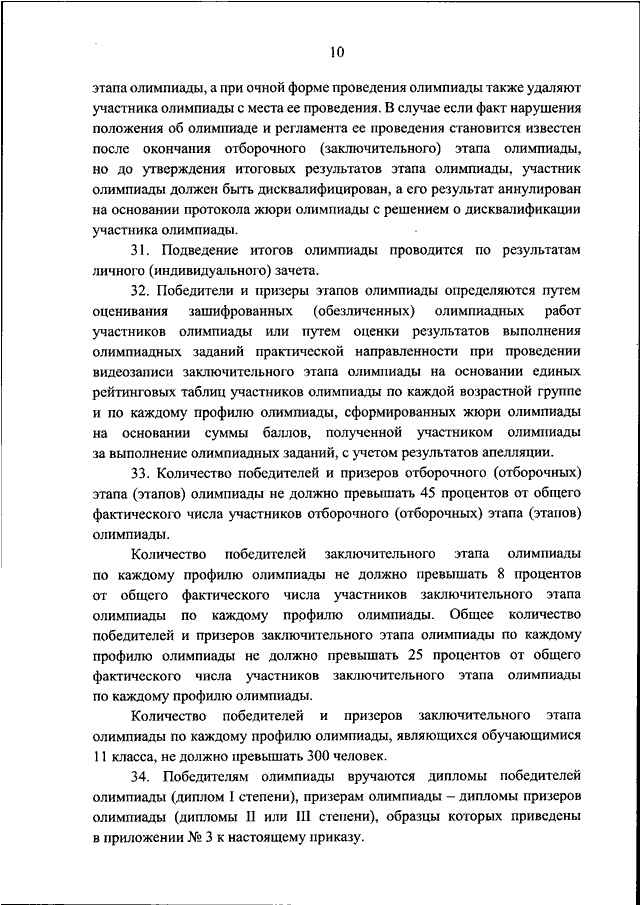 10

этапа олимпиады, а при очной форме проведения олимпиады также удаляют участника олимпиады с места ее проведения. В случае если факт нарушения положения об олимпиаде и регламента ее проведения становится известен после окончания отборочного (заключительного) этапа олимпиады, но до утверждения итоговых результатов этапа олимпиады, участник олимпиады должен быть дисквалифицирован, а его результат аннулирован на основании протокола жюри олимпиады с решением о дисквалификации участника олимпиады.

31. Подведение итогов олимпиады проводится по результатам личного (индивидуального) зачета.

32. Победители и призеры этапов олимпиады определяются путем оценивания зашифрованных (обезличенных) олимпиадных работ участников олимпиады или путем оценки результатов выполнения олимпиадных заданий практической направленности при проведении видеозаписи заключительного этапа олимпиады на основании единых рейтинговых таблиц участников олимпиады по каждой возрастной группе и по каждому профилю олимпиады, сформированных жюри олимпиады на основании суммы баллов, полученной участником олимпиады за выполнение олимпиадных заданий, с учетом результатов апелляции.

33. Количество победителей и призеров отборочного (отборочных) этапа (этапов) олимпиады не должно превышать 45 процентов от общего фактического числа участников отборочного (отборочных) этапа (этапов) олимпиады.

Количество победителей заключительного этапа олимпиады по каждому профилю олимпиады не должно превышать 8 процентов от общего фактического числа участников заключительного этапа олимпиады по каждому профилю олимпиады. Общее количество победителей и призеров заключительного этапа олимпиады по каждому профилю олимпиады не должно превышать 25 процентов от общего фактического числа участников заключительного этапа олимпиады по каждому профилю олимпиады.

Количество победителей и призеров заключительного этапа олимпиады по каждому профилю олимпиады, являющихся обучающимися 11 класса, не должно превышать 300 человек.

34. Победителям олимпиады вручаются дипломы победителей олимпиады (диплом I степени), призерам олимпиады – дипломы призеров олимпиады (дипломы II или III степени), образцы которых приведены в приложении № 3 к настоящему приказу.